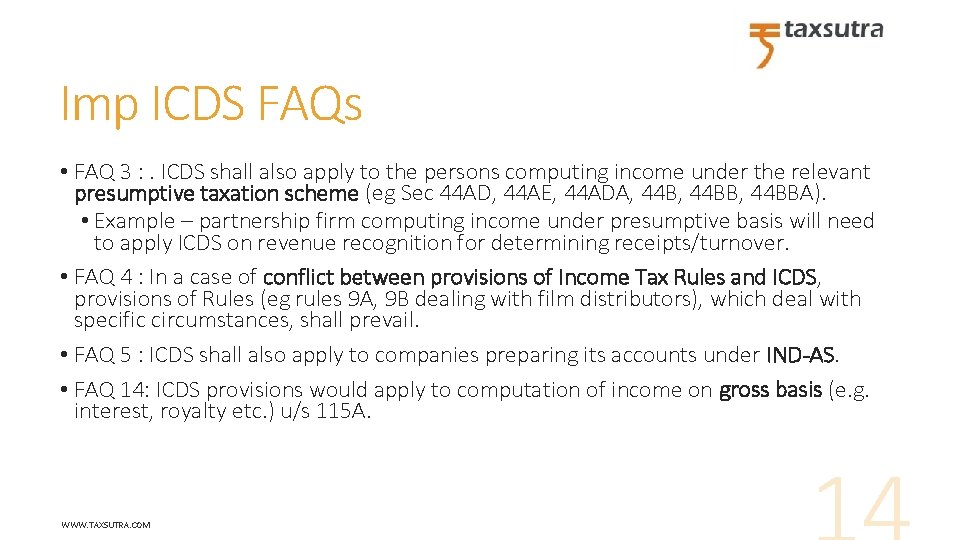 taxsutra

Imp ICDS FAQs

• FAQ 3 : . ICDS shall also apply to the persons computing income under the relevant presumptive taxation scheme (eg Sec 44AD, 44AE, 44ADA, 44B, 44BB, 44BBA).
• Example – partnership firm computing income under presumptive basis will need to apply ICDS on revenue recognition for determining receipts/turnover.
• FAQ 4 : In a case of conflict between provisions of Income Tax Rules and ICDS, provisions of Rules (eg rules 9A, 9B dealing with film distributors), which deal with specific circumstances, shall prevail.
• FAQ 5 : ICDS shall also apply to companies preparing its accounts under IND-AS.
• FAQ 14: ICDS provisions would apply to computation of income on gross basis (e.g. interest, royalty etc.) u/s 115A.

WWW.TAXSUTRA.COM

14